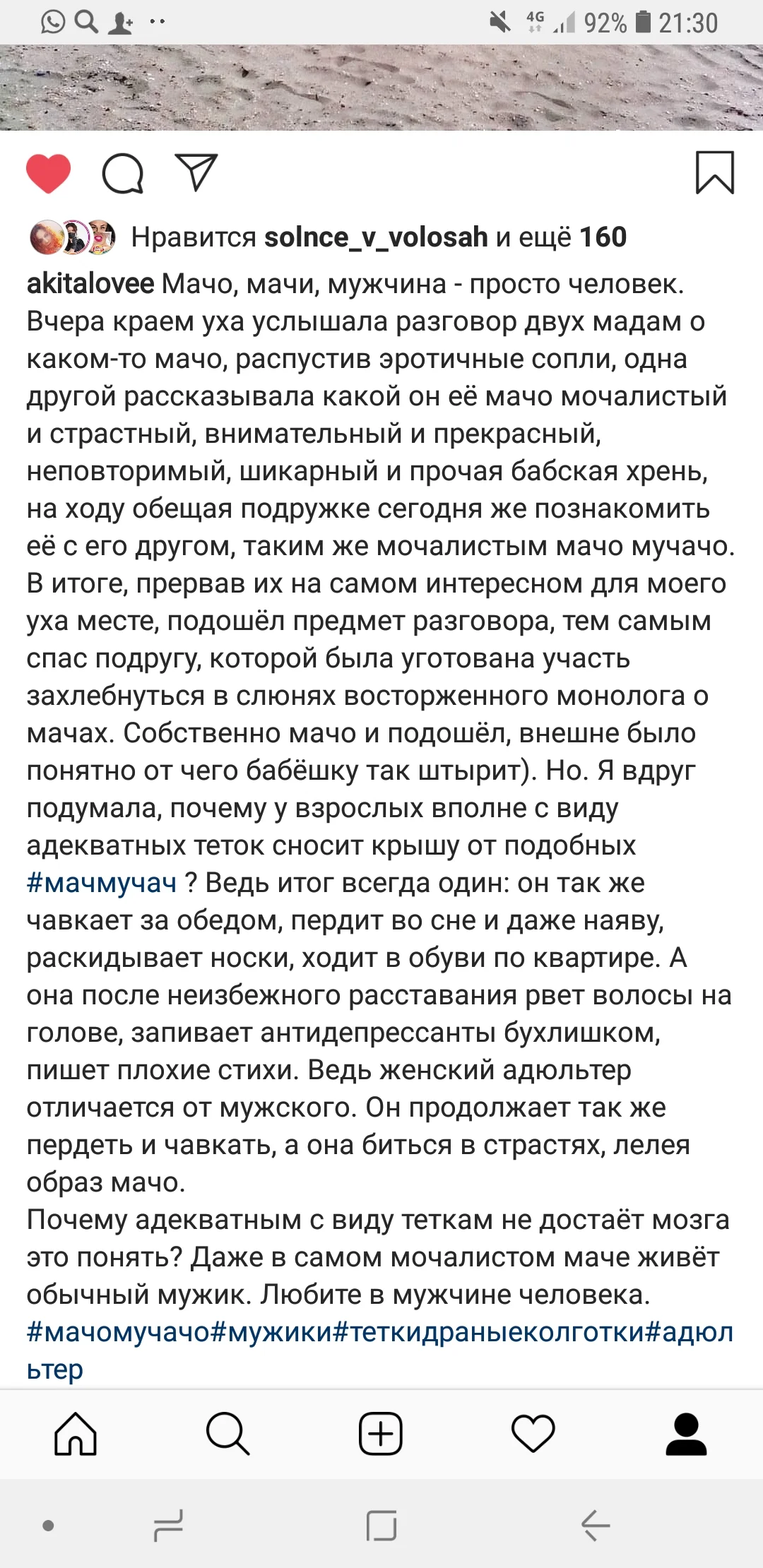 4G 92% 21:30

Нравится solnce_v_volosah и ещё 160

akitalovee Мачо, мачи, мужчина - просто человек.
Вчера краем уха услышала разговор двух мадам о каком-то мачо, распустив эротичные сопли, одна другой рассказывала какой он её мачо мочалистый и страстный, внимательный и прекрасный, неповторимый, шикарный и прочая бабская хрень, на ходу обещая подружке сегодня же познакомить её с его другом, таким же мочалистым мачо мучачо. В итоге, прервав их на самом интересном для моего уха месте, подошёл предмет разговора, тем самым спас подругу, которой была уготована участь захлебнуться в слюнях восторженного монолога о мачах. Собственно мачо и подошёл, внешне было понятно от чего бабёшку так штырит). Но. Я вдруг подумала, почему у взрослых вполне с виду адекватных теток сносит крышу от подобных #мачмучач ? Ведь итог всегда один: он так же чавкает за обедом, пердит во сне и даже наяву, раскидывает носки, ходит в обуви по квартире. А она после неизбежного расставания рвет волосы на голове, запивает антидепрессанты бухлишком, пишет плохие стихи. Ведь женский адюльтер отличается от мужского. Он продолжает так же пердеть и чавкать, а она биться в страстях, лелея образ мачо.
Почему адекватным с виду теткам не достаёт мозга это понять? Даже в самом мочалистом маче живёт обычный мужик. Любите в мужчине человека.
#мачомучачо#мужики#теткидраныеколготки#адюльтер